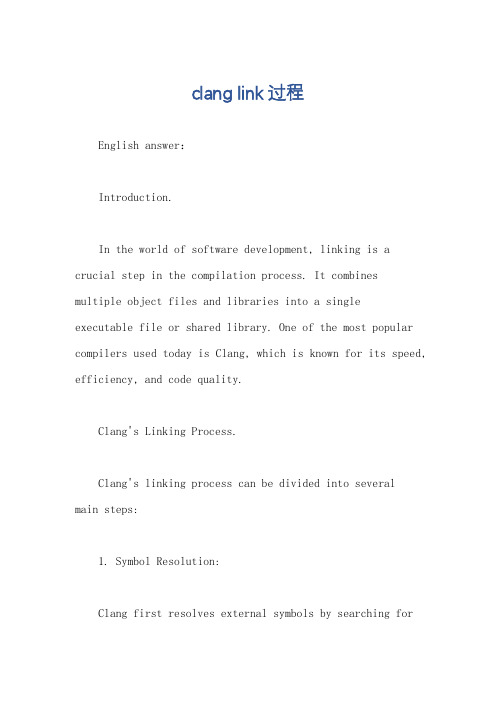 clang link过程

English answer:

Introduction.

In the world of software development, linking is a crucial step in the compilation process. It combines multiple object files and libraries into a single executable file or shared library. One of the most popular compilers used today is Clang, which is known for its speed, efficiency, and code quality.

Clang's Linking Process.

Clang's linking process can be divided into several main steps:

1. Symbol Resolution:

Clang first resolves external symbols by searching for